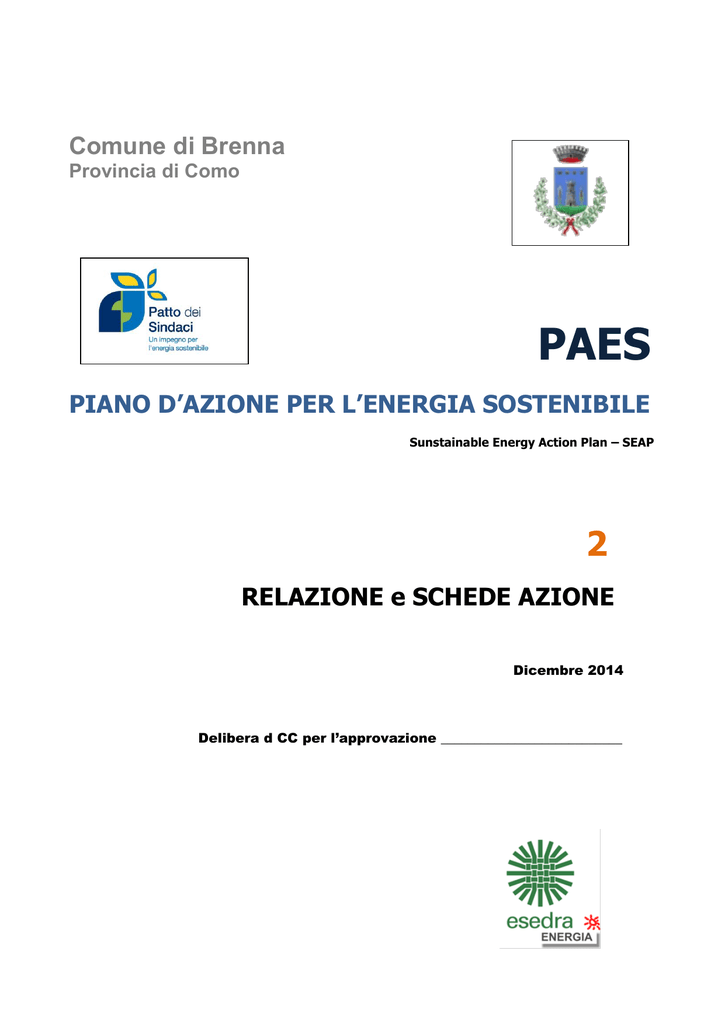 Comune di Brenna
Provincia di Como

Patto dei
Sindaci
Un impegno per
l'energia sostenibile

PAES

PIANO D'AZIONE PER L'ENERGIA SOSTENIBILE

Sunstainable Energy Action Plan – SEAP

2

RELAZIONE e SCHEDE AZIONE

Dicembre 2014

Delibera d CC per l'approvazione ____

esedra
ENERGIA